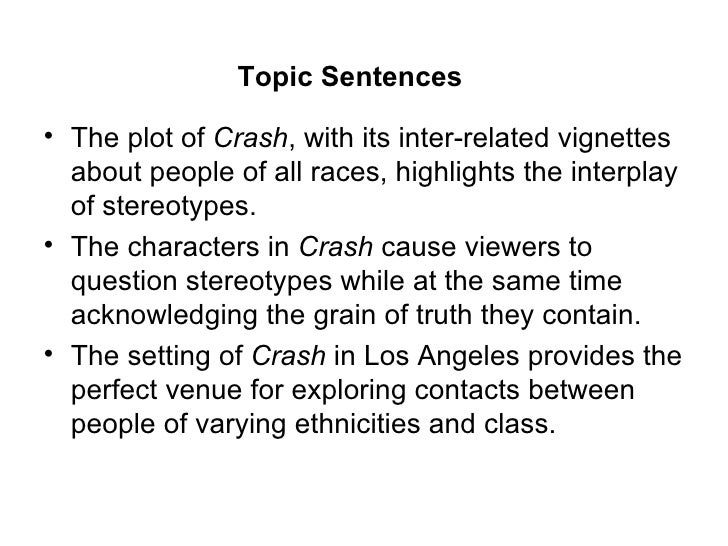 Topic Sentences

• The plot of Crash, with its inter-related vignettes about people of all races, highlights the interplay of stereotypes.

• The characters in Crash cause viewers to question stereotypes while at the same time acknowledging the grain of truth they contain.

• The setting of Crash in Los Angeles provides the perfect venue for exploring contacts between people of varying ethnicities and class.